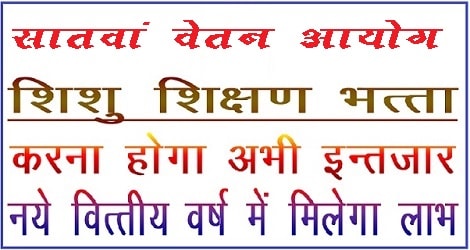 सातवां वेतन आयोग

शिशु शिक्षण भत्ता

करना होगा अभी इन्तजार

नये वित्तीय वर्ष में मिलेगा लाभ